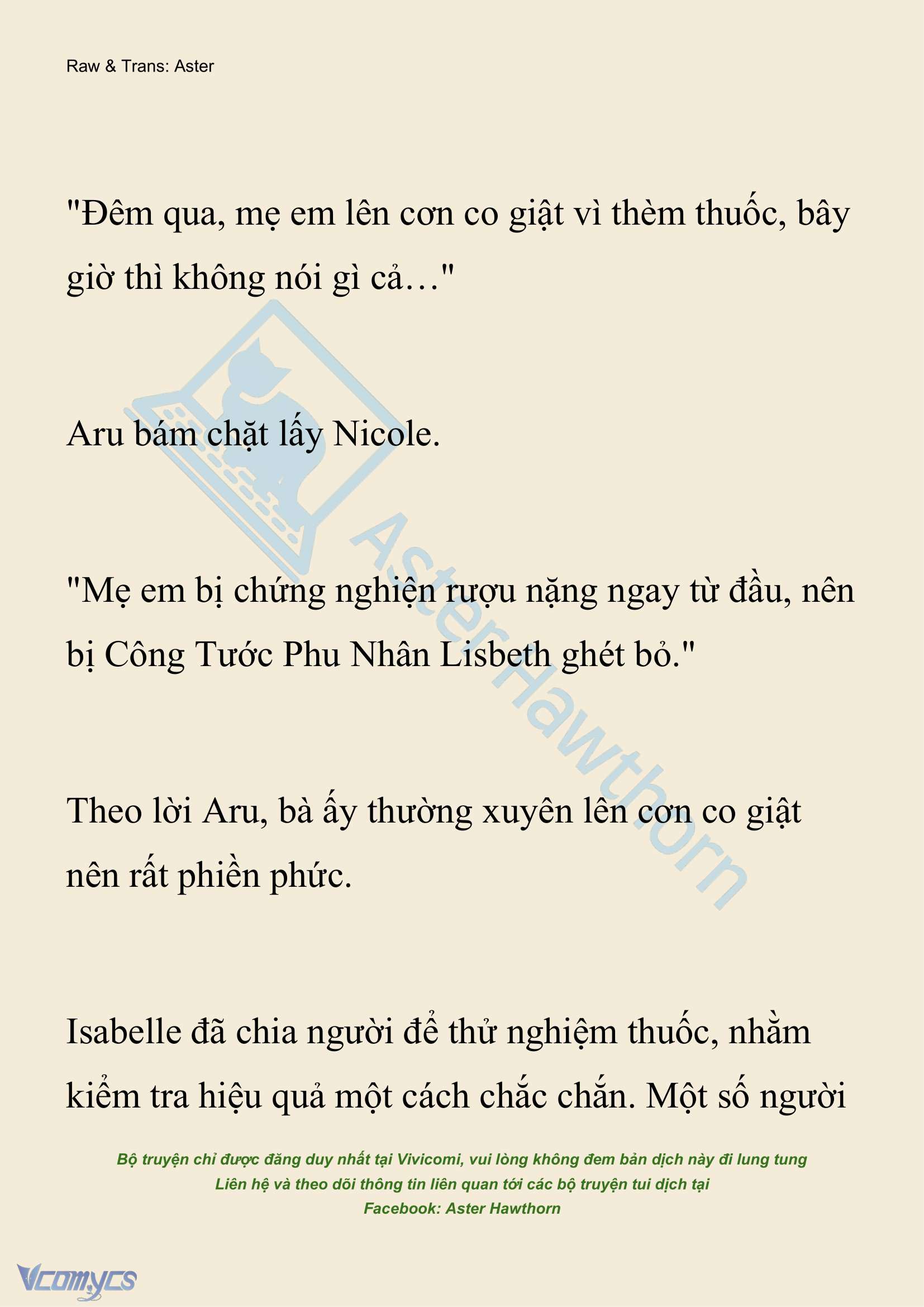 Raw & Trans: Aster

"Đêm qua, mẹ em lên cơn co giật vì thèm thuốc, bây giờ thì không nói gì cả…"

Aru bám chặt lấy Nicole.

"Mẹ em bị chứng nghiện rượu nặng ngay từ đầu, nên bị Công Tước Phu Nhân Lisbeth ghét bỏ."

Theo lời Aru, bà ấy thường xuyên lên cơn co giật nên rất phiền phức.

Isabelle đã chia người để thử nghiệm thuốc, nhằm kiểm tra hiệu quả một cách chắc chắn. Một số người

AsterHawthorn

Bộ truyện chỉ được đăng duy nhất tại Vivicomi, vui lòng không đem bản dịch này đi lung tung
Liên hệ và theo dõi thông tin liên quan tới các bộ truyện tui dịch tại
Facebook: Aster Hawthorn

Vcomycs